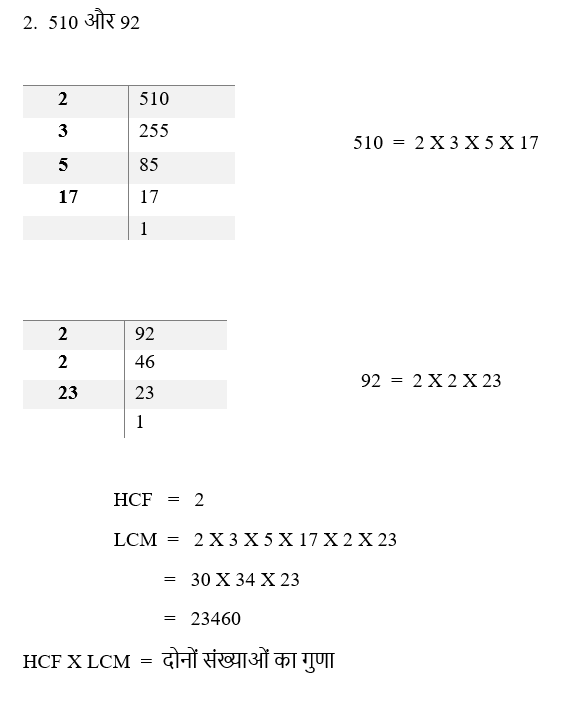 2. 510 और 92

| 2 | 510 |
|---|---|
| 3 | 255 |
| 5 | 85 |
| 17 | 17 |
|  | 1 |

510 = 2 X 3 X 5 X 17

| 2 | 92 |
|---|---|
| 2 | 46 |
| 23 | 23 |
|  | 1 |

92 = 2 X 2 X 23

HCF = 2

LCM = 2 X 3 X 5 X 17 X 2 X 23

= 30 X 34 X 23

= 23460

HCF X LCM = दोनों संख्याओं का गुणा